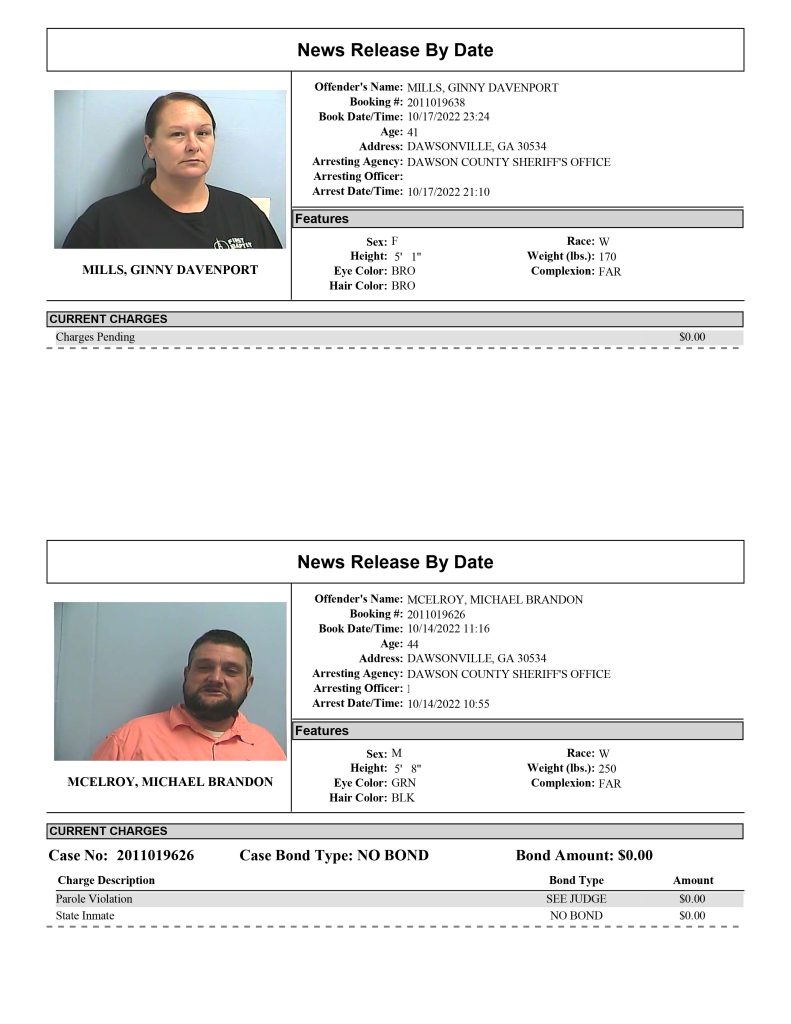 News Release By Date

MILLS, GINNY DAVENPORT

Offender's Name: MILLS, GINNY DAVENPORT
Booking #: 2011019638
Book Date/Time: 10/17/2022 23:24
Age: 41
Address: DAWSONVILLE, GA 30534
Arresting Agency: DAWSON COUNTY SHERIFF'S OFFICE
Arresting Officer:
Arrest Date/Time: 10/17/2022 21:10

Features

Sex: F
Height: 5' 1"
Eye Color: BRO
Hair Color: BRO
Race: W
Weight (lbs.): 170
Complexion: FAR

CURRENT CHARGES

Charges Pending $0.00

News Release By Date

MCELROY, MICHAEL BRANDON

Offender's Name: MCELROY, MICHAEL BRANDON
Booking #: 2011019626
Book Date/Time: 10/14/2022 11:16
Age: 44
Address: DAWSONVILLE, GA 30534
Arresting Agency: DAWSON COUNTY SHERIFF'S OFFICE
Arresting Officer: 1
Arrest Date/Time: 10/14/2022 10:55

Features

Sex: M
Height: 5' 8"
Eye Color: GRN
Hair Color: BLK
Race: W
Weight (lbs.): 250
Complexion: FAR

CURRENT CHARGES

Case No: 2011019626 Case Bond Type: NO BOND Bond Amount: $0.00

| Charge Description | Bond Type | Amount |
|---|---|---|
| Parole Violation | SEE JUDGE | $0.00 |
| State Inmate | NO BOND | $0.00 |